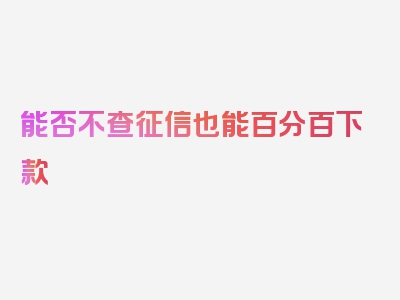 能否不查征信也能百分百下款